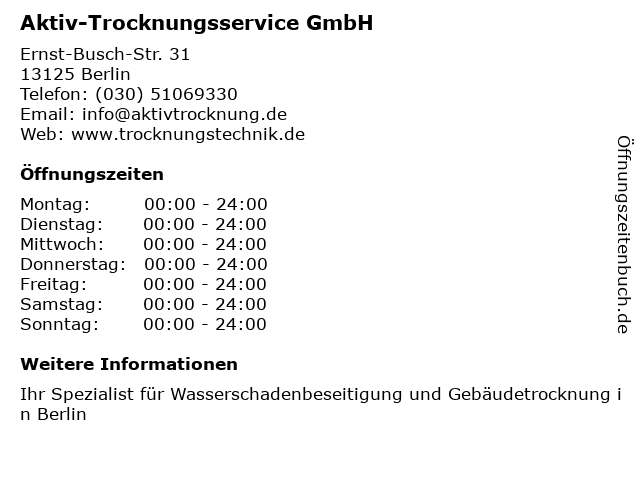 Aktiv-Trocknungsservice GmbH

Ernst-Busch-Str. 31
13125 Berlin
Telefon: (030) 51069330
Email: info@aktivtrocknung.de
Web: www.trocknungstechnik.de

Öffnungszeiten

Montag: 00:00 - 24:00
Dienstag: 00:00 - 24:00
Mittwoch: 00:00 - 24:00
Donnerstag: 00:00 - 24:00
Freitag: 00:00 - 24:00
Samstag: 00:00 - 24:00
Sonntag: 00:00 - 24:00

Weitere Informationen

Ihr Spezialist für Wasserschadenbeseitigung und Gebäudetrocknung in Berlin

Öffnungszeitenbuch.de